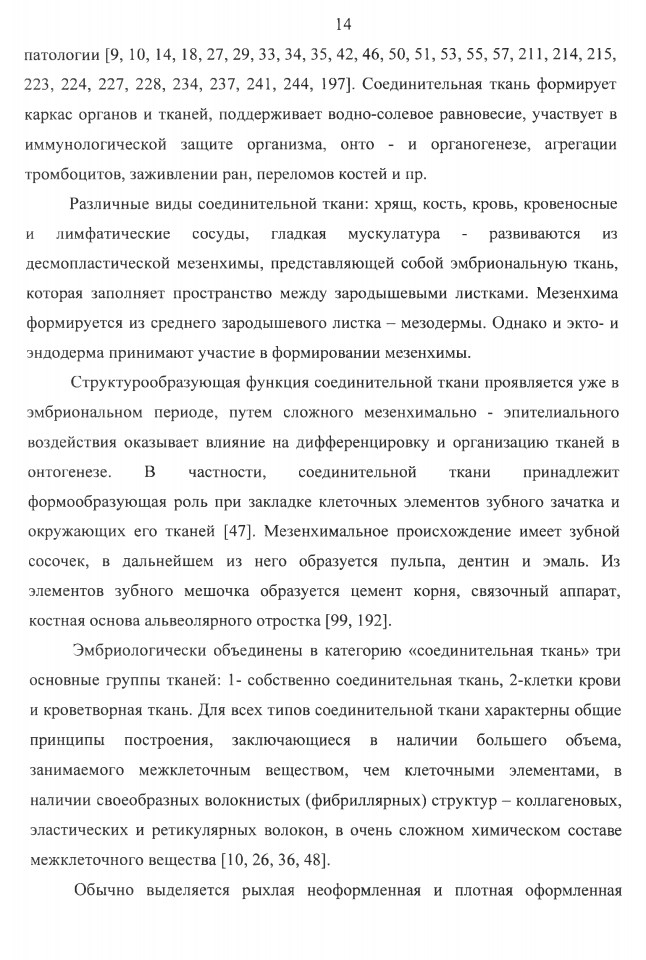 14

патологии [9, 10, 14, 18, 27, 29, 33, 34, 35, 42, 46, 50, 51, 53, 55, 57, 211, 214, 215, 223, 224, 227, 228, 234, 237, 241, 244, 197]. Соединительная ткань формирует каркас органов и тканей, поддерживает водно-солевое равновесие, участвует в иммунологической защите организма, онто - и органогенезе, агрегации тромбоцитов, заживлении ран, переломов костей и пр.

Различные виды соединительной ткани: хрящ, кость, кровь, кровеносные и лимфатические сосуды, гладкая мускулатура - развиваются из десмопластической мезенхимы, представляющей собой эмбриональную ткань, которая заполняет пространство между зародышевыми листками. Мезенхима формируется из среднего зародышевого листка – мезодермы. Однако и экто- и эндодерма принимают участие в формировании мезенхимы.

Структурообразующая функция соединительной ткани проявляется уже в эмбриональном периоде, путем сложного мезенхимально - эпителиального воздействия оказывает влияние на дифференцировку и организацию тканей в онтогенезе. В частности, соединительной ткани принадлежит формообразующая роль при закладке клеточных элементов зубного зачатка и окружающих его тканей [47]. Мезенхимальное происхождение имеет зубной сосочек, в дальнейшем из него образуется пульпа, дентин и эмаль. Из элементов зубного мешочка образуется цемент корня, связочный аппарат, костная основа альвеолярного отростка [99, 192].

Эмбриологически объединены в категорию «соединительная ткань» три основные группы тканей: 1- собственно соединительная ткань, 2-клетки крови и кроветворная ткань. Для всех типов соединительной ткани характерны общие принципы построения, заключающиеся в наличии большего объема, занимаемого межклеточным веществом, чем клеточными элементами, в наличии своеобразных волокнистых (фибриллярных) структур – коллагеновых, эластических и ретикулярных волокон, в очень сложном химическом составе межклеточного вещества [10, 26, 36, 48].

Обычно выделяется рыхлая неоформленная и плотная оформленная